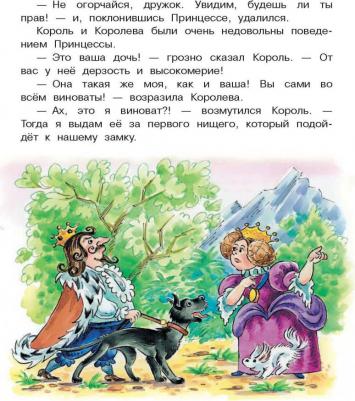 — Не огорчайся, дружок. Увидим, будешь ли ты прав! — и, поклонившись Принцессе, удалился.

Король и Королева были очень недовольны поведением Принцессы.

— Это ваша дочь! — грозно сказал Король. — От вас у неё дерзость и высокомерие!

— Она такая же моя, как и ваша! Вы сами во всём виноваты! — возразила Королева.

— Ах, это я виноват?! — возмутился Король. — Тогда я выдам её за первого нищего, который подойдёт к нашему замку.